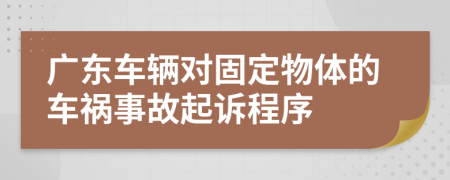 广东车辆对固定物体的车祸事故起诉程序